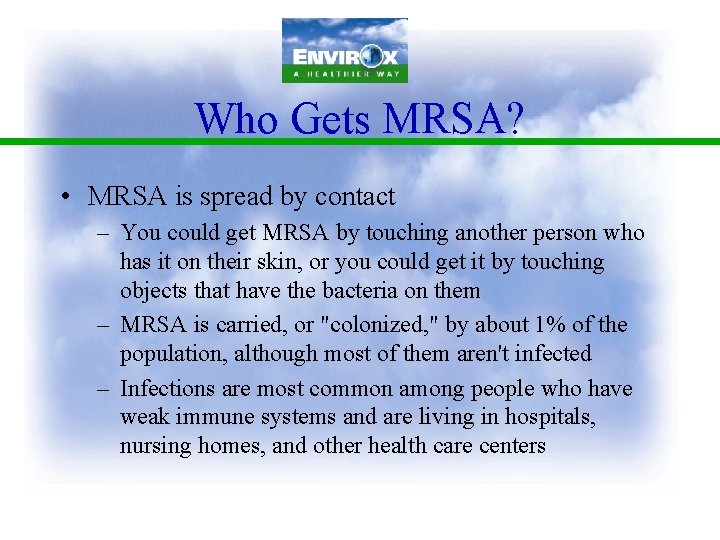 ENVIROX
A HEALTHIER WAY

Who Gets MRSA?

• MRSA is spread by contact
– You could get MRSA by touching another person who has it on their skin, or you could get it by touching objects that have the bacteria on them
– MRSA is carried, or "colonized," by about 1% of the population, although most of them aren't infected
– Infections are most common among people who have weak immune systems and are living in hospitals, nursing homes, and other health care centers